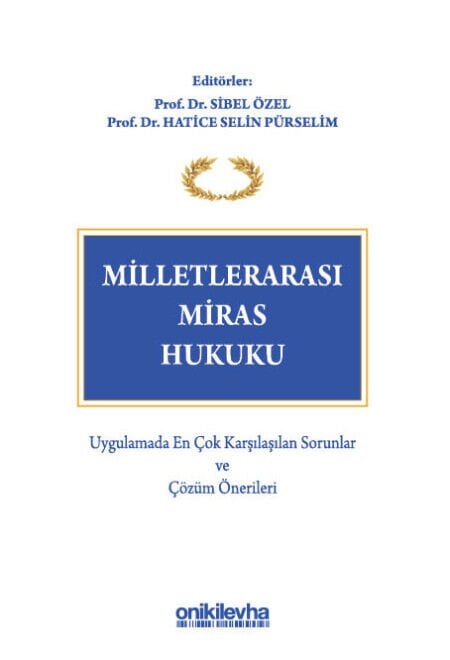 Editörler:
Prof. Dr. SİBEL ÖZEL
Prof. Dr. HATİCE SELİN PÜRSELİM

MİLLETLERARASI MİRAS HUKUKU

Uygulamada En Çok Karşılaşılan Sorunlar ve Çözüm Önerileri

onikilevha